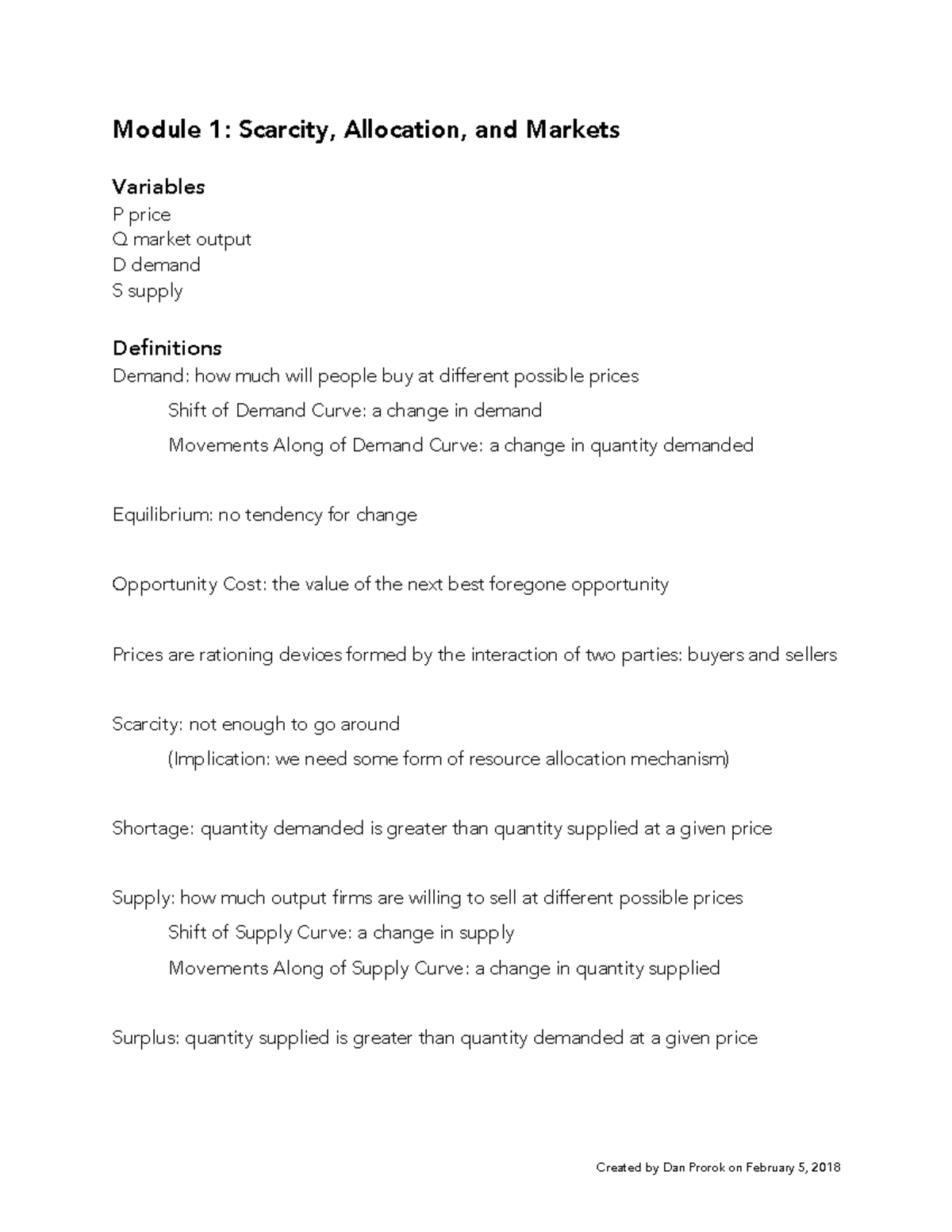 Module 1: Scarcity, Allocation, and Markets

Variables
P price
Q market output
D demand
S supply

Definitions
Demand: how much will people buy at different possible prices
Shift of Demand Curve: a change in demand
Movements Along of Demand Curve: a change in quantity demanded

Equilibrium: no tendency for change

Opportunity Cost: the value of the next best foregone opportunity

Prices are rationing devices formed by the interaction of two parties: buyers and sellers

Scarcity: not enough to go around
(Implication: we need some form of resource allocation mechanism)

Shortage: quantity demanded is greater than quantity supplied at a given price

Supply: how much output firms are willing to sell at different possible prices
Shift of Supply Curve: a change in supply
Movements Along of Supply Curve: a change in quantity supplied

Surplus: quantity supplied is greater than quantity demanded at a given price

Created by Dan Prorok on February 5, 2018